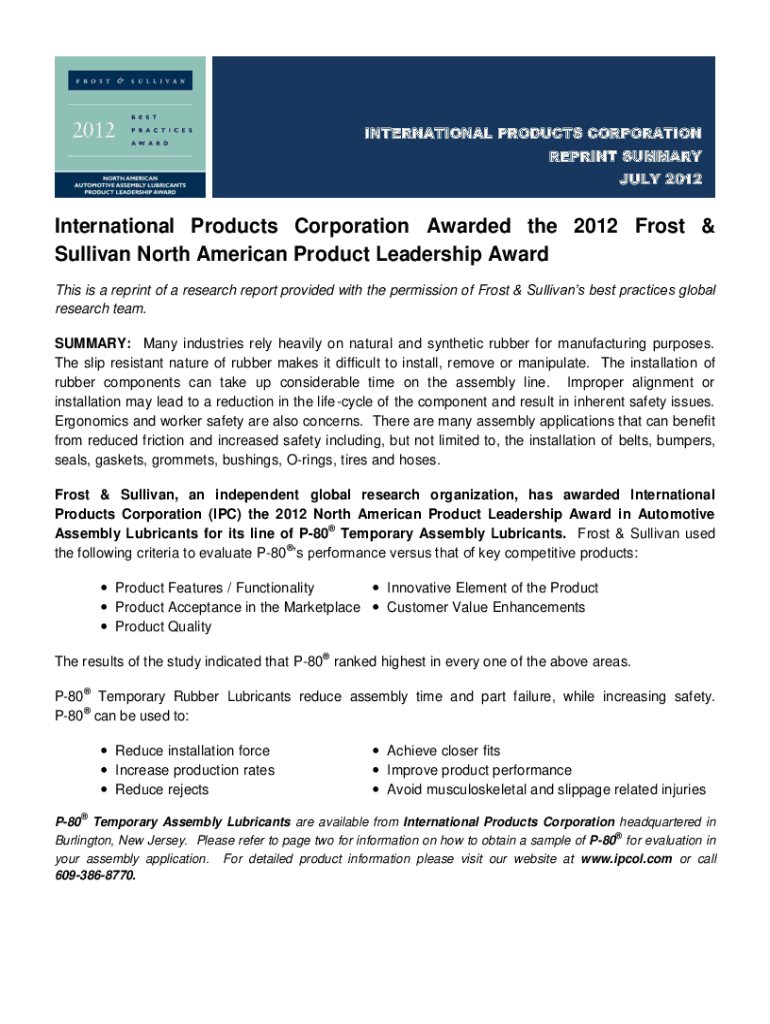 FROST & SULLIVAN

2012 BEST PRACTICES AWARD

NORTH AMERICAN AUTOMOTIVE ASSEMBLY LUBRICANTS PRODUCT LEADERSHIP AWARD

INTERNATIONAL PRODUCTS CORPORATION
REPRINT SUMMARY
JULY 2012

International Products Corporation Awarded the 2012 Frost & Sullivan North American Product Leadership Award

This is a reprint of a research report provided with the permission of Frost & Sullivan's best practices global research team.

SUMMARY: Many industries rely heavily on natural and synthetic rubber for manufacturing purposes. The slip resistant nature of rubber makes it difficult to install, remove or manipulate. The installation of rubber components can take up considerable time on the assembly line. Improper alignment or installation may lead to a reduction in the life-cycle of the component and result in inherent safety issues. Ergonomics and worker safety are also concerns. There are many assembly applications that can benefit from reduced friction and increased safety including, but not limited to, the installation of belts, bumpers, seals, gaskets, grommets, bushings, O-rings, tires and hoses.

Frost & Sullivan, an independent global research organization, has awarded International Products Corporation (IPC) the 2012 North American Product Leadership Award in Automotive Assembly Lubricants for its line of P-80® Temporary Assembly Lubricants. Frost & Sullivan used the following criteria to evaluate P-80®'s performance versus that of key competitive products:

• Product Features / Functionality
• Product Acceptance in the Marketplace
• Product Quality
• Innovative Element of the Product
• Customer Value Enhancements

The results of the study indicated that P-80® ranked highest in every one of the above areas.

P-80® Temporary Rubber Lubricants reduce assembly time and part failure, while increasing safety. P-80® can be used to:

• Reduce installation force
• Increase production rates
• Reduce rejects
• Achieve closer fits
• Improve product performance
• Avoid musculoskeletal and slippage related injuries

P-80® Temporary Assembly Lubricants are available from International Products Corporation headquartered in Burlington, New Jersey. Please refer to page two for information on how to obtain a sample of P-80® for evaluation in your assembly application. For detailed product information please visit our website at www.ipcol.com or call 609-386-8770.